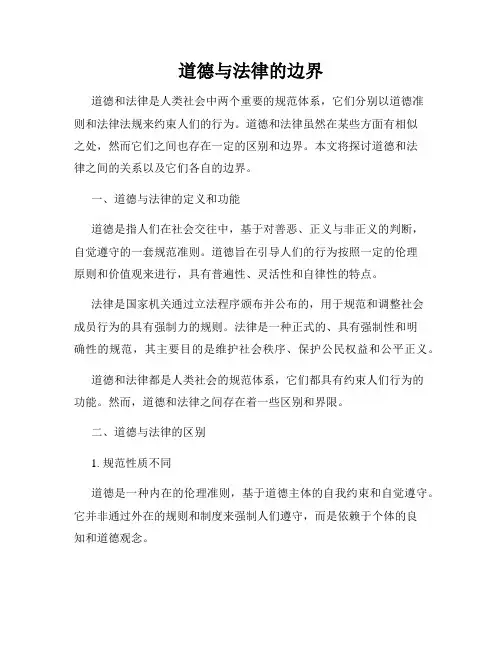 道德与法律的边界

道德和法律是人类社会中两个重要的规范体系，它们分别以道德准则和法律法规来约束人们的行为。道德和法律虽然在某些方面有相似之处，然而它们之间也存在一定的区别和边界。本文将探讨道德和法律之间的关系以及它们各自的边界。

一、道德与法律的定义和功能

道德是指人们在社会交往中，基于对善恶、正义与非正义的判断，自觉遵守的一套规范准则。道德旨在引导人们的行为按照一定的伦理原则和价值观来进行，具有普遍性、灵活性和自律性的特点。

法律是国家机关通过立法程序颁布并公布的，用于规范和调整社会成员行为的具有强制力的规则。法律是一种正式的、具有强制性和明确性的规范，其主要目的是维护社会秩序、保护公民权益和公平正义。

道德和法律都是人类社会的规范体系，它们都具有约束人们行为的功能。然而，道德和法律之间存在着一些区别和界限。

二、道德与法律的区别

1. 规范性质不同

道德是一种内在的伦理准则，基于道德主体的自我约束和自觉遵守。它并非通过外在的规则和制度来强制人们遵守，而是依赖于个体的良知和道德观念。